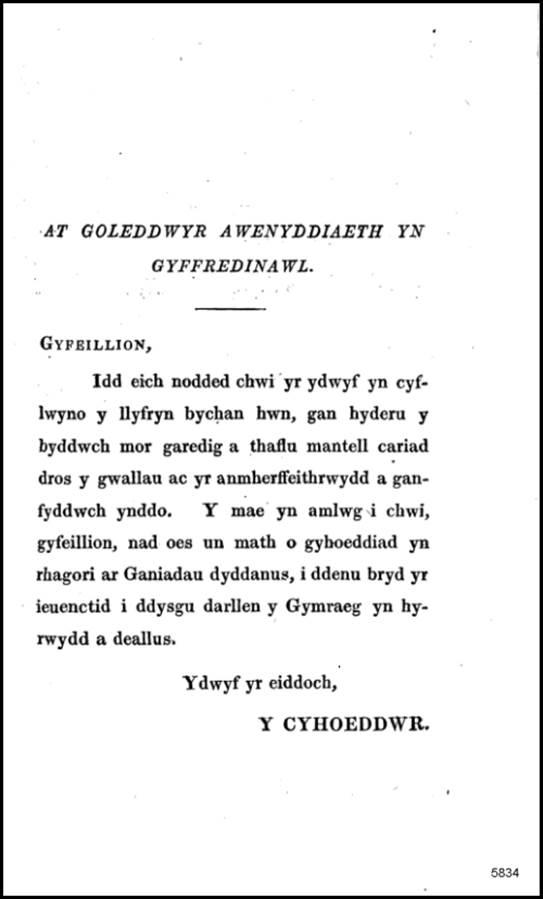 AT GOLEDDWYR AWENYDDIAETH YN GYFFREDINAWL.

GYFEILLION,

Idd eich nodded chwi yr ydwyf yn cyflwyno y llyfryn bychan hwn, gan hyderu y byddwch mor garedig a thaflu mantell cariad dros y gwallau ac yr anmherffeithrwydd a ganfyddwch ynddo. Y mae yn amlwg i chwi, gyfeillion, nad oes un math o gyhoeddiad yn rhagori ar Ganiadau dyddanus, i ddenu bryd yr ieuenctid i ddysgu darllen y Gymraeg yn hyrwydd a deallus.

Ydwyf yr eiddoch,

Y CYHOEDDWR.

5834